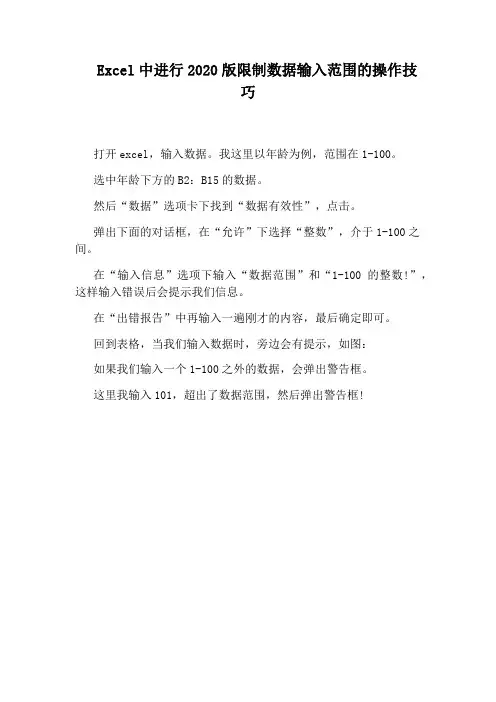 Excel 中进行 2020 版限制数据输入范围的操作技巧

打开 excel，输入数据。我这里以年龄为例，范围在 1-100。

选中年龄下方的 B2：B15 的数据。

然后“数据”选项卡下找到“数据有效性”，点击。

弹出下面的对话框，在“允许”下选择“整数”，介于 1-100 之间。

在“输入信息”选项下输入“数据范围”和“1-100 的整数!”，这样输入错误后会提示我们信息。

在“出错报告”中再输入一遍刚才的内容，最后确定即可。

回到表格，当我们输入数据时，旁边会有提示，如图：

如果我们输入一个 1-100 之外的数据，会弹出警告框。

这里我输入 101，超出了数据范围，然后弹出警告框!